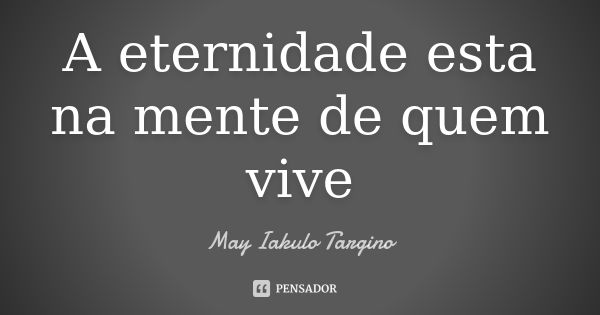 A eternidade esta na mente de quem vive

May Iakulo Targino

PENSADOR